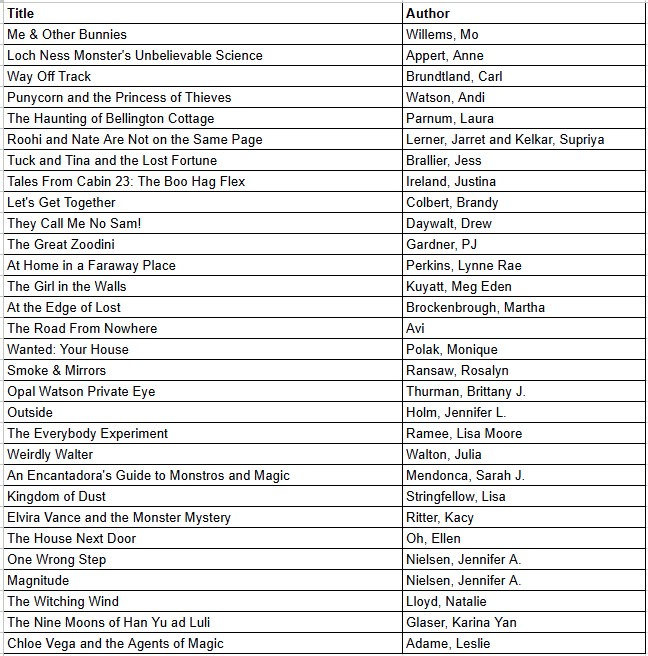 | Title | Author |
|---|---|
| Me & Other Bunnies | Willems, Mo |
| Loch Ness Monster's Unbelievable Science | Appert, Anne |
| Way Off Track | Brundtland, Carl |
| Punycorn and the Princess of Thieves | Watson, Andi |
| The Haunting of Bellington Cottage | Parnum, Laura |
| Roohi and Nate Are Not on the Same Page | Lerner, Jarret and Kelkar, Supriya |
| Tuck and Tina and the Lost Fortune | Brallier, Jess |
| Tales From Cabin 23: The Boo Hag Flex | Ireland, Justina |
| Let's Get Together | Colbert, Brandy |
| They Call Me No Sam! | Daywalt, Drew |
| The Great Zoodini | Gardner, PJ |
| At Home in a Faraway Place | Perkins, Lynne Rae |
| The Girl in the Walls | Kuyatt, Meg Eden |
| At the Edge of Lost | Brockenbrough, Martha |
| The Road From Nowhere | Avi |
| Wanted: Your House | Polak, Monique |
| Smoke & Mirrors | Ransaw, Rosalyn |
| Opal Watson Private Eye | Thurman, Brittany J. |
| Outside | Holm, Jennifer L. |
| The Everybody Experiment | Ramee, Lisa Moore |
| Weirdly Walter | Walton, Julia |
| An Encantadora's Guide to Monstros and Magic | Mendonca, Sarah J. |
| Kingdom of Dust | Stringfellow, Lisa |
| Elvira Vance and the Monster Mystery | Ritter, Kacy |
| The House Next Door | Oh, Ellen |
| One Wrong Step | Nielsen, Jennifer A. |
| Magnitude | Nielsen, Jennifer A. |
| The Witching Wind | Lloyd, Natalie |
| The Nine Moons of Han Yu ad Luli | Glaser, Karina Yan |
| Chloe Vega and the Agents of Magic | Adame, Leslie |